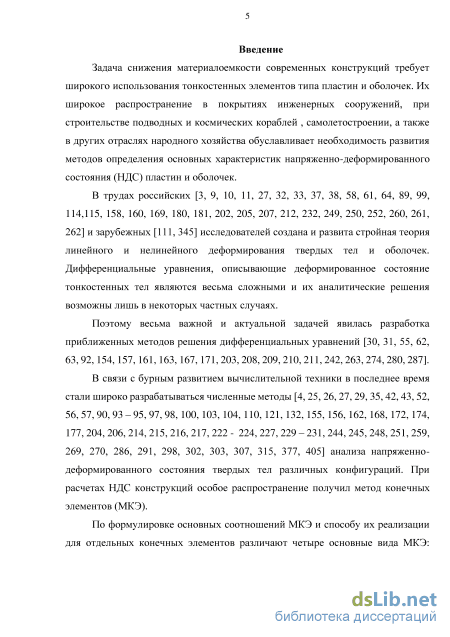 5

Введение

Задача снижения материалоемкости современных конструкций требует широкого использования тонкостенных элементов типа пластин и оболочек. Их широкое распространение в покрытиях инженерных сооружений, при строительстве подводных и космических кораблей , самолетостроении, а также в других отраслях народного хозяйства обуславливает необходимость развития методов определения основных характеристик напряженно-деформированного состояния (НДС) пластин и оболочек.

В трудах российских [3, 9, 10, 11, 27, 32, 33, 37, 38, 58, 61, 64, 89, 99, 114,115, 158, 160, 169, 180, 181, 202, 205, 207, 212, 232, 249, 250, 252, 260, 261, 262] и зарубежных [111, 345] исследователей создана и развита стройная теория линейного и нелинейного деформирования твердых тел и оболочек. Дифференциальные уравнения, описывающие деформированное состояние тонкостенных тел являются весьма сложными и их аналитические решения возможны лишь в некоторых частных случаях.

Поэтому весьма важной и актуальной задачей явилась разработка приближенных методов решения дифференциальных уравнений [30, 31, 55, 62, 63, 92, 154, 157, 161, 163, 167, 171, 203, 208, 209, 210, 211, 242, 263, 274, 280, 287].

В связи с бурным развитием вычислительной техники в последнее время стали широко разрабатываться численные методы [4, 25, 26, 27, 29, 35, 42, 43, 52, 56, 57, 90, 93 – 95, 97, 98, 100, 103, 104, 110, 121, 132, 155, 156, 162, 168, 172, 174, 177, 204, 206, 214, 215, 216, 217, 222 - 224, 227, 229 – 231, 244, 245, 248, 251, 259, 269, 270, 286, 291, 298, 302, 303, 307, 315, 377, 405] анализа напряженно-деформированного состояния твердых тел различных конфигураций. При расчетах НДС конструкций особое распространение получил метод конечных элементов (МКЭ).

По формулировке основных соотношений МКЭ и способу их реализации для отдельных конечных элементов различают четыре основные вида МКЭ:

dsLib.net
библиотека диссертаций